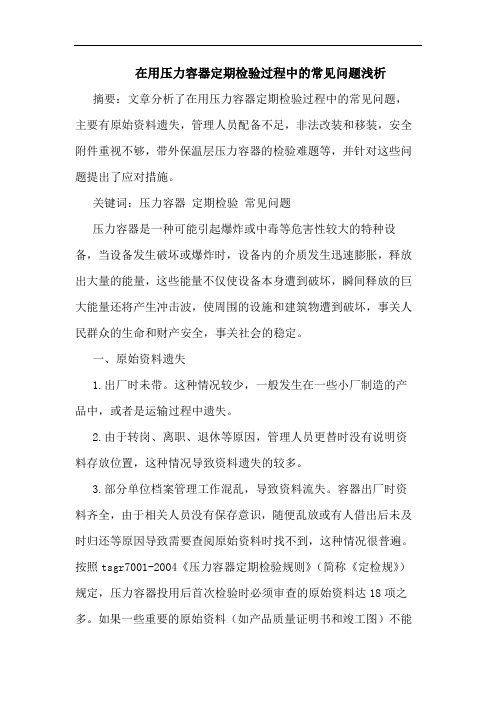 在用压力容器定期检验过程中的常见问题浅析

摘要：文章分析了在用压力容器定期检验过程中的常见问题，主要有原始资料遗失，管理人员配备不足，非法改装和移装，安全附件重视不够，带外保温层压力容器的检验难题等，并针对这些问题提出了应对措施。

关键词：压力容器 定期检验 常见问题

压力容器是一种可能引起爆炸或中毒等危害性较大的特种设备，当设备发生破坏或爆炸时，设备内的介质发生迅速膨胀，释放出大量的能量，这些能量不仅使设备本身遭到破坏，瞬间释放的巨大能量还将产生冲击波，使周围的设施和建筑物遭到破坏，事关人民群众的生命和财产安全，事关社会的稳定。

一、原始资料遗失

1.出厂时未带。这种情况较少，一般发生在一些小厂制造的产品中，或者是运输过程中遗失。

2.由于转岗、离职、退休等原因，管理人员更替时没有说明资料存放位置，这种情况导致资料遗失的较多。

3.部分单位档案管理工作混乱，导致资料流失。容器出厂时资料齐全，由于相关人员没有保存意识，随便乱放或有人借出后未及时归还等原因导致需要查阅原始资料时找不到，这种情况很普遍。按照 tsgr7001-2004《压力容器定期检验规则》（简称《定检规》）规定，压力容器投用后首次检验时必须审查的原始资料达 18 项之多。如果一些重要的原始资料（如产品质量证明书和竣工图）不能